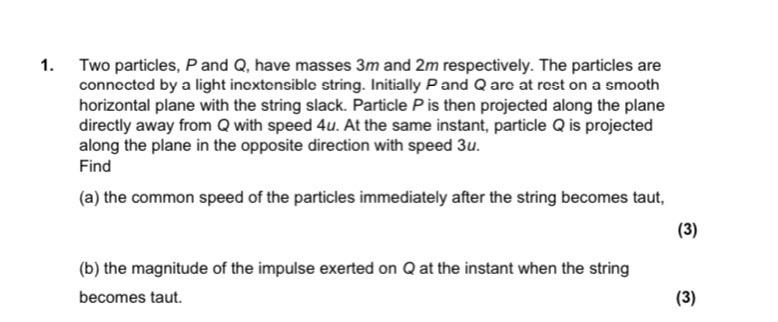 1. Two particles, $P$ and $Q$, have masses $3m$ and $2m$ respectively. The particles are connected by a light inextensible string. Initially $P$ and $Q$ are at rest on a smooth horizontal plane with the string slack. Particle $P$ is then projected along the plane directly away from $Q$ with speed $4u$. At the same instant, particle $Q$ is projected along the plane in the opposite direction with speed $3u$.
Find

(a) the common speed of the particles immediately after the string becomes taut,

(3)

(b) the magnitude of the impulse exerted on $Q$ at the instant when the string becomes taut.

(3)